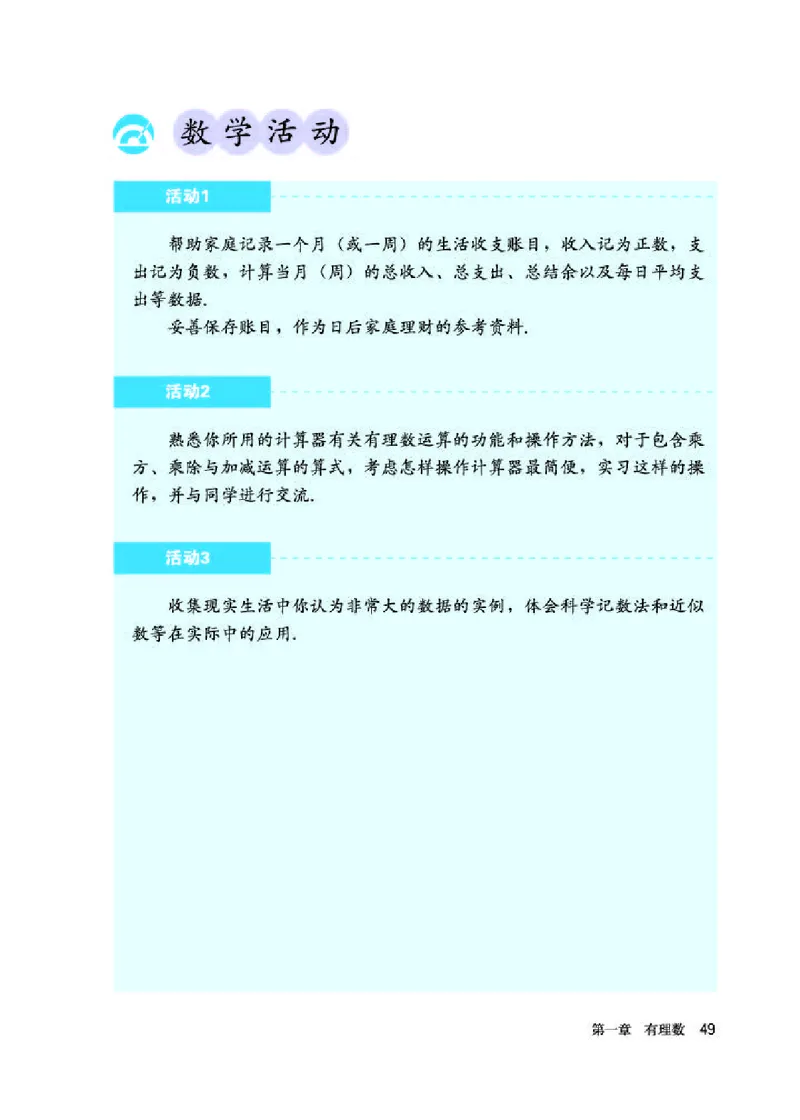 数学活动

活动1

帮助家庭记录一个月（或一周）的生活收支账目，收入记为正数，支出记为负数，计算当月（周）的总收入、总支出、总结余以及每日平均支出等数据.

妥善保存账目，作为日后家庭理财的参考资料.

活动2

熟悉你所用的计算器有关有理数运算的功能和操作方法，对于包含乘方、乘除与加减运算的算式，考虑怎样操作计算器最简便，实习这样的操作，并与同学进行交流.

活动3

收集现实生活中你认为非常大的数据的实例，体会科学记数法和近似数等在实际中的应用.

第一章 有理数 49